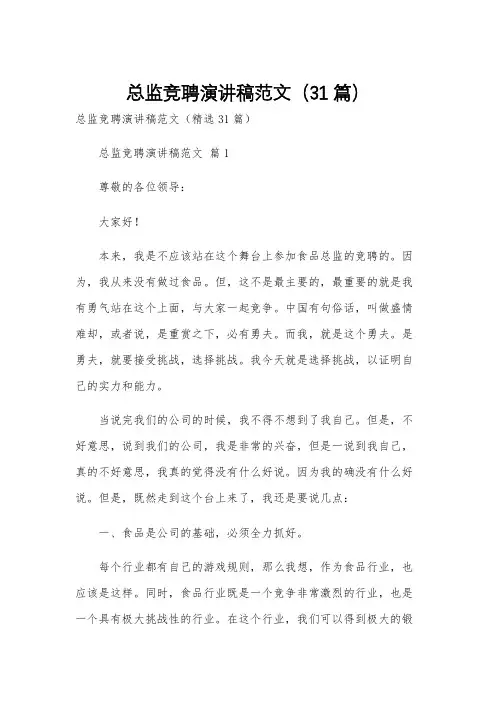 总监竞聘演讲稿范文（31篇）

总监竞聘演讲稿范文（精选31篇）

总监竞聘演讲稿范文 篇1

尊敬的各位领导：

大家好！

本来，我是不应该站在这个舞台上参加食品总监的竞聘的。因为，我从来没有做过食品。但，这不是最主要的，最重要的就是我有勇气站在这个上面，与大家一起竞争。中国有句俗话，叫做盛情难却，或者说，是重赏之下，必有勇夫。而我，就是这个勇夫。是勇夫，就要接受挑战，选择挑战。我今天就是选择挑战，以证明自己的实力和能力。

当说完我们的公司的时候，我不得不想到了我自己。但是，不好意思，说到我们的公司，我是非常的兴奋，但是一说到我自己，真的不好意思，我真的觉得没有什么好说。因为我的确没有什么好说。但是，既然走到这个台上来了，我还是要说几点：

一、食品是公司的基础，必须全力抓好。

每个行业都有自己的游戏规则，那么我想，作为食品行业，也应该是这样。同时，食品行业既是一个竞争非常激烈的行业，也是一个具有极大挑战性的行业。在这个行业，我们可以得到极大的锻